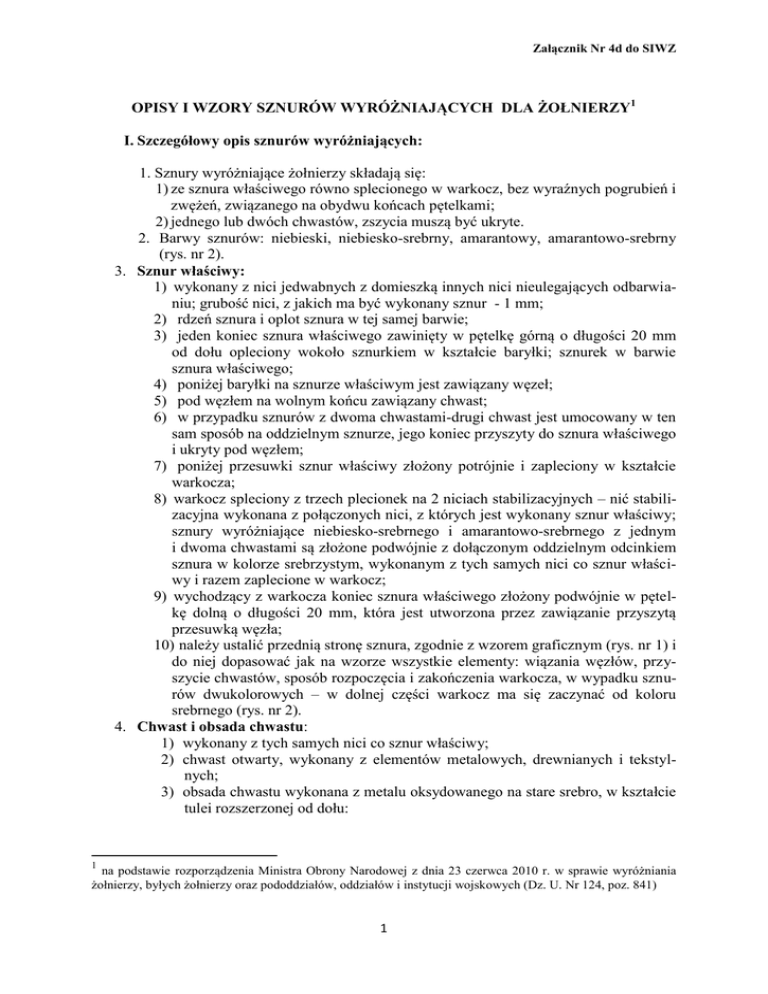 Załącznik Nr 4d do SIWZ

OPISY I WZORY SZNURÓW WYRÓŻNIAJĄCYCH DLA ŻOŁNIERZY$^1$

I. Szczegółowy opis sznurów wyróżniających:

1. Sznury wyróżniające żołnierzy składają się:
1) ze sznura właściwego równo splecionego w warkocz, bez wyraźnych pogrubień i zwężeń, związanego na obydwu końcach pętelkami;
2) jednego lub dwóch chwastów, zszycia muszą być ukryte.
2. Barwy sznurów: niebieski, niebiesko-srebrny, amarantowy, amarantowo-srebrny (rys. nr 2).
3. Sznur właściwy:
1) wykonany z nici jedwabnych z domieszką innych nici nieulegających odbarwianiu; grubość nici, z jakich ma być wykonany sznur - 1 mm;
2) rdzeń sznura i oplot sznura w tej samej barwie;
3) jeden koniec sznura właściwego zawinięty w pętelkę górną o długości 20 mm od dołu opleciony wokoło sznurkiem w kształcie baryłki; sznurek w barwie sznura właściwego;
4) poniżej baryłki na sznurze właściwym jest zawiązany węzeł;
5) pod węzłem na wolnym końcu zawiązany chwast;
6) w przypadku sznurów z dwoma chwastami-drugi chwast jest umocowany w ten sam sposób na oddzielnym sznurze, jego koniec przyszyty do sznura właściwego i ukryty pod węzłem;
7) poniżej przesuwki sznur właściwy złożony potrójnie i zapleciony w kształcie warkocza;
8) warkocz spleciony z trzech plecionek na 2 niciach stabilizacyjnych – nić stabilizacyjna wykonana z połączonych nici, z których jest wykonany sznur właściwy; sznury wyróżniające niebiesko-srebrnego i amarantowo-srebrnego z jednym i dwoma chwastami są złożone podwójnie z dołączonym oddzielnym odcinkiem sznura w kolorze srebrzystym, wykonanym z tych samych nici co sznur właściwy i razem zaplecione w warkocz;
9) wychodzący z warkocza koniec sznura właściwego złożony podwójnie w pętelkę dolną o długości 20 mm, która jest utworzona przez zawiązanie przyszytą przesuwką węzła;
10) należy ustalić przednią stronę sznura, zgodnie z wzorem graficznym (rys. nr 1) i do niej dopasować jak na wzorze wszystkie elementy: wiązania węzłów, przyszycie chwastów, sposób rozpoczęcia i zakończenia warkocza, w wypadku sznurów dwukolorowych – w dolnej części warkocz ma się zaczynać od koloru srebrnego (rys. nr 2).
4. Chwast i obsada chwastu:
1) wykonany z tych samych nici co sznur właściwy;
2) chwast otwarty, wykonany z elementów metalowych, drewnianych i tekstylnych;
3) obsada chwastu wykonana z metalu oksydowanego na stare srebro, w kształcie tulei rozszerzonej od dołu:

$^1$ na podstawie rozporządzenia Ministra Obrony Narodowej z dnia 23 czerwca 2010 r. w sprawie wyróżniania żołnierzy, byłych żołnierzy oraz pododdziałów, oddziałów i instytucji wojskowych (Dz. U. Nr 124, poz. 841)

1